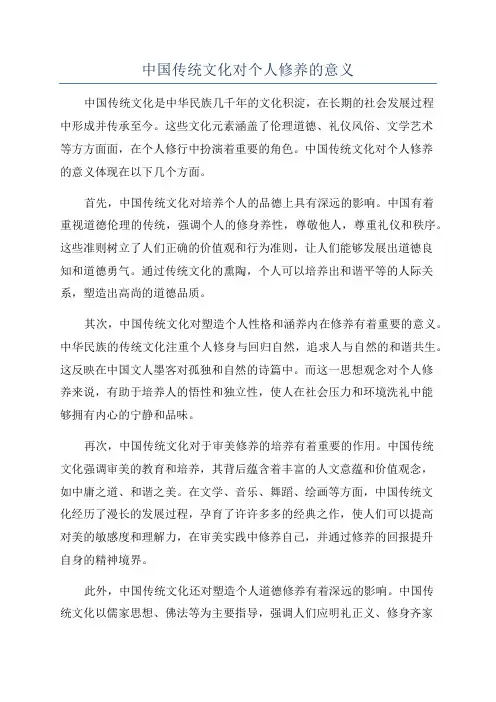 中国传统文化对个人修养的意义

中国传统文化是中华民族几千年的文化积淀，在长期的社会发展过程中形成并传承至今。这些文化元素涵盖了伦理道德、礼仪风俗、文学艺术等方方面面，在个人修行中扮演着重要的角色。中国传统文化对个人修养的意义体现在以下几个方面。

首先，中国传统文化对培养个人的品德上具有深远的影响。中国有着重视道德伦理的传统，强调个人的修身养性，尊敬他人，尊重礼仪和秩序。这些准则树立了人们正确的价值观和行为准则，让人们能够发展出道德良知和道德勇气。通过传统文化的熏陶，个人可以培养出和谐平等的人际关系，塑造出高尚的道德品质。

其次，中国传统文化对塑造个人性格和涵养内在修养有着重要的意义。中华民族的传统文化注重个人修身与回归自然，追求人与自然的和谐共生。这反映在中国文人墨客对孤独和自然的诗篇中。而这一思想观念对个人修养来说，有助于培养人的悟性和独立性，使人在社会压力和环境洗礼中能够拥有内心的宁静和品味。

再次，中国传统文化对于审美修养的培养有着重要的作用。中国传统文化强调审美的教育和培养，其背后蕴含着丰富的人文意蕴和价值观念，如中庸之道、和谐之美。在文学、音乐、舞蹈、绘画等方面，中国传统文化经历了漫长的发展过程，孕育了许许多多的经典之作，使人们可以提高对美的敏感度和理解力，在审美实践中修养自己，并通过修养的回报提升自身的精神境界。

此外，中国传统文化还对塑造个人道德修养有着深远的影响。中国传统文化以儒家思想、佛法等为主要指导，强调人们应明礼正义、修身齐家